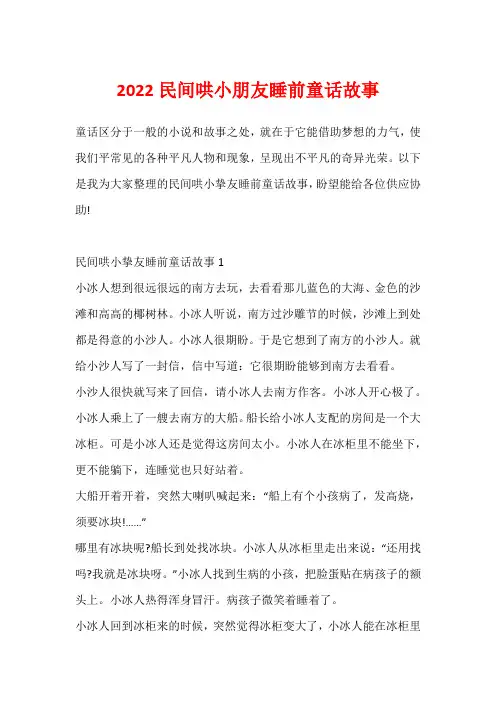 2022 民间哄小朋友睡前童话故事

童话区分于一般的小说和故事之处，就在于它能借助梦想的力气，使我们平常见的各种平凡人物和现象，呈现出不平凡的奇异光荣。以下是我为大家整理的民间哄小挚友睡前童话故事，盼望能给各位供应协助!

民间哄小挚友睡前童话故事 1

小冰人想到很远很远的南方去玩，去看看那儿蓝色的大海、金色的沙滩和高高的椰树林。小冰人听说，南方过沙雕节的时候，沙滩上到处都是得意的小沙人。小冰人很期盼。于是它想到了南方的小沙人。就给小沙人写了一封信，信中写道：它很期盼能够到南方去看看。

小沙人很快就写来了回信，请小冰人去南方作客。小冰人开心极了。小冰人乘上了一艘去南方的大船。船长给小冰人支配的房间是一个大冰柜。可是小冰人还是觉得这房间太小。小冰人在冰柜里不能坐下，更不能躺下，连睡觉也只好站着。

大船开着开着，突然大喇叭喊起来：“船上有个小孩病了，发高烧，须要冰块!......”

哪里有冰块呢?船长到处找冰块。小冰人从冰柜里走出来说：“还用找吗?我就是冰块呀。”小冰人找到生病的小孩，把脸蛋贴在病孩子的额头上。小冰人热得浑身冒汗。病孩子微笑着睡着了。

小冰人回到冰柜来的时候，突然觉得冰柜变大了，小冰人能在冰柜里